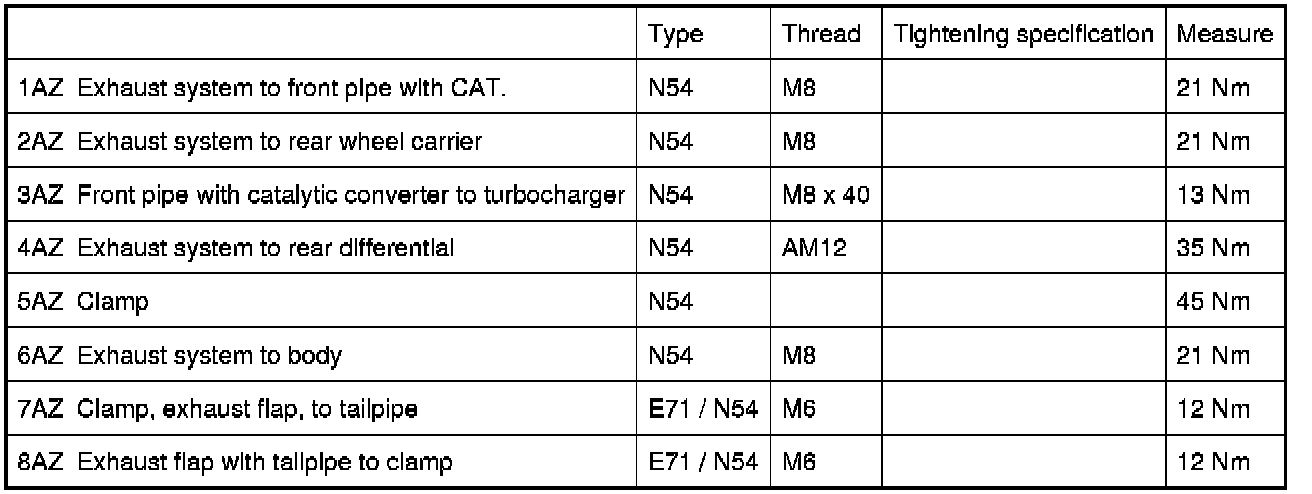 | | Type | Thread | Tightening specification | Measure |
|---|---|---|---|---|
| 1AZ Exhaust system to front pipe with CAT. | N54 | M8 | | 21 Nm |
| 2AZ Exhaust system to rear wheel carrier | N54 | M8 | | 21 Nm |
| 3AZ Front pipe with catalytic converter to turbocharger | N54 | M8 x 40 | | 13 Nm |
| 4AZ Exhaust system to rear differential | N54 | AM12 | | 35 Nm |
| 5AZ Clamp | N54 | | | 45 Nm |
| 6AZ Exhaust system to body | N54 | M8 | | 21 Nm |
| 7AZ Clamp, exhaust flap, to tailpipe | E71 / N54 | M6 | | 12 Nm |
| 8AZ Exhaust flap with tailpipe to clamp | E71 / N54 | M6 | | 12 Nm |